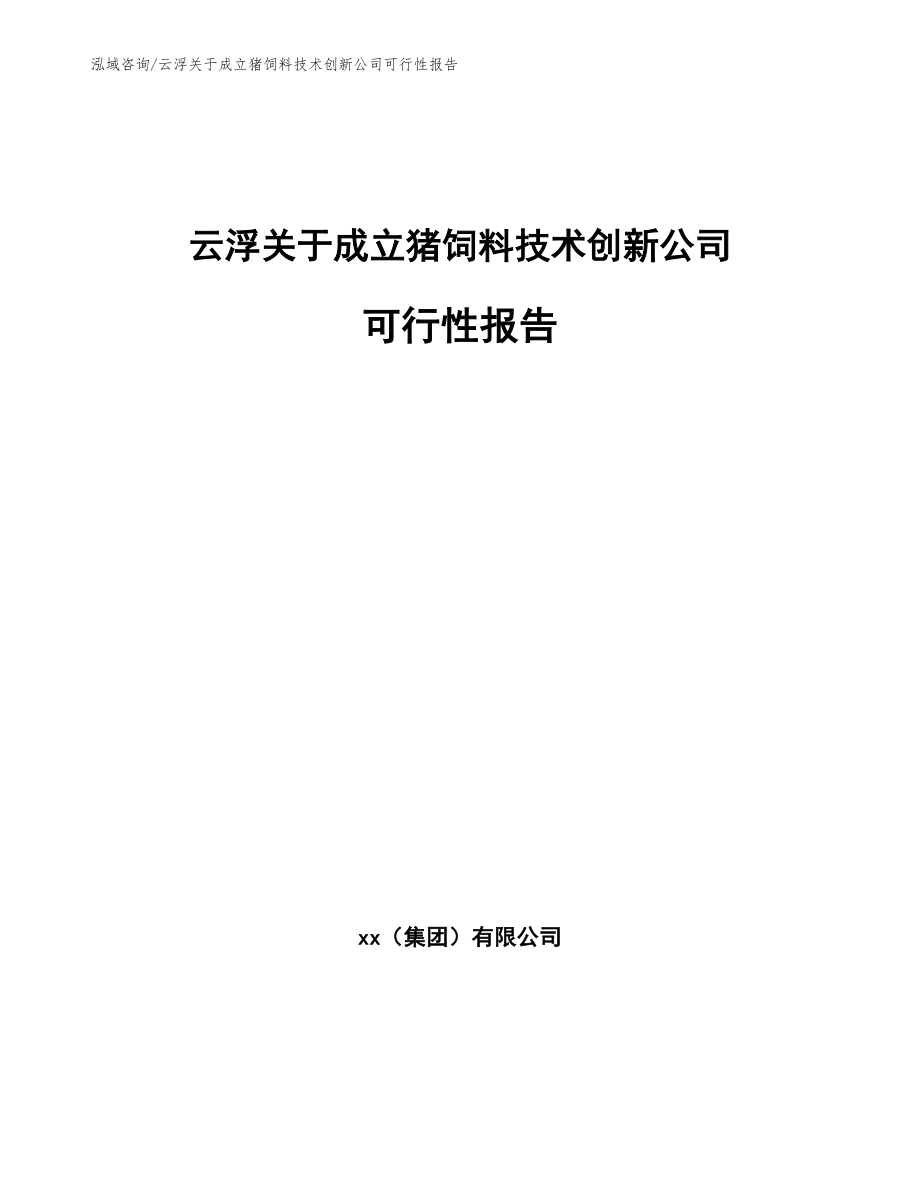 泓域咨询/云浮关于成立猪饲料技术创新公司可行性报告

云浮关于成立猪饲料技术创新公司

可行性报告

xx（集团）有限公司